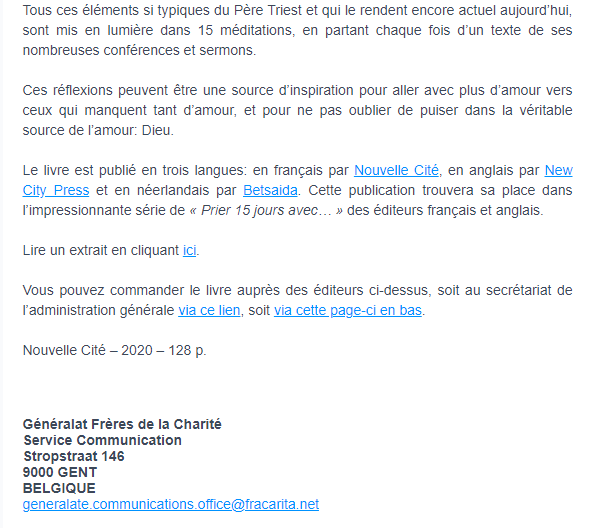 Tous ces éléments si typiques du Père Triest et qui le rendent encore actuel aujourd'hui, sont mis en lumière dans 15 méditations, en partant chaque fois d'un texte de ses nombreuses conférences et sermons.

Ces réflexions peuvent être une source d'inspiration pour aller avec plus d'amour vers ceux qui manquent tant d'amour, et pour ne pas oublier de puiser dans la véritable source de l'amour: Dieu.

Le livre est publié en trois langues: en français par Nouvelle Cité, en anglais par New City Press et en néerlandais par Betsaida. Cette publication trouvera sa place dans l'impressionnante série de « Prier 15 jours avec… » des éditeurs français et anglais.

Lire un extrait en cliquant ici.

Vous pouvez commander le livre auprès des éditeurs ci-dessus, soit au secrétariat de l'administration générale via ce lien, soit via cette page-ci en bas.

Nouvelle Cité – 2020 – 128 p.

Généralat Frères de la Charité
Service Communication
Stropstraat 146
9000 GENT
BELGIQUE
generalate.communications.office@fracarita.net